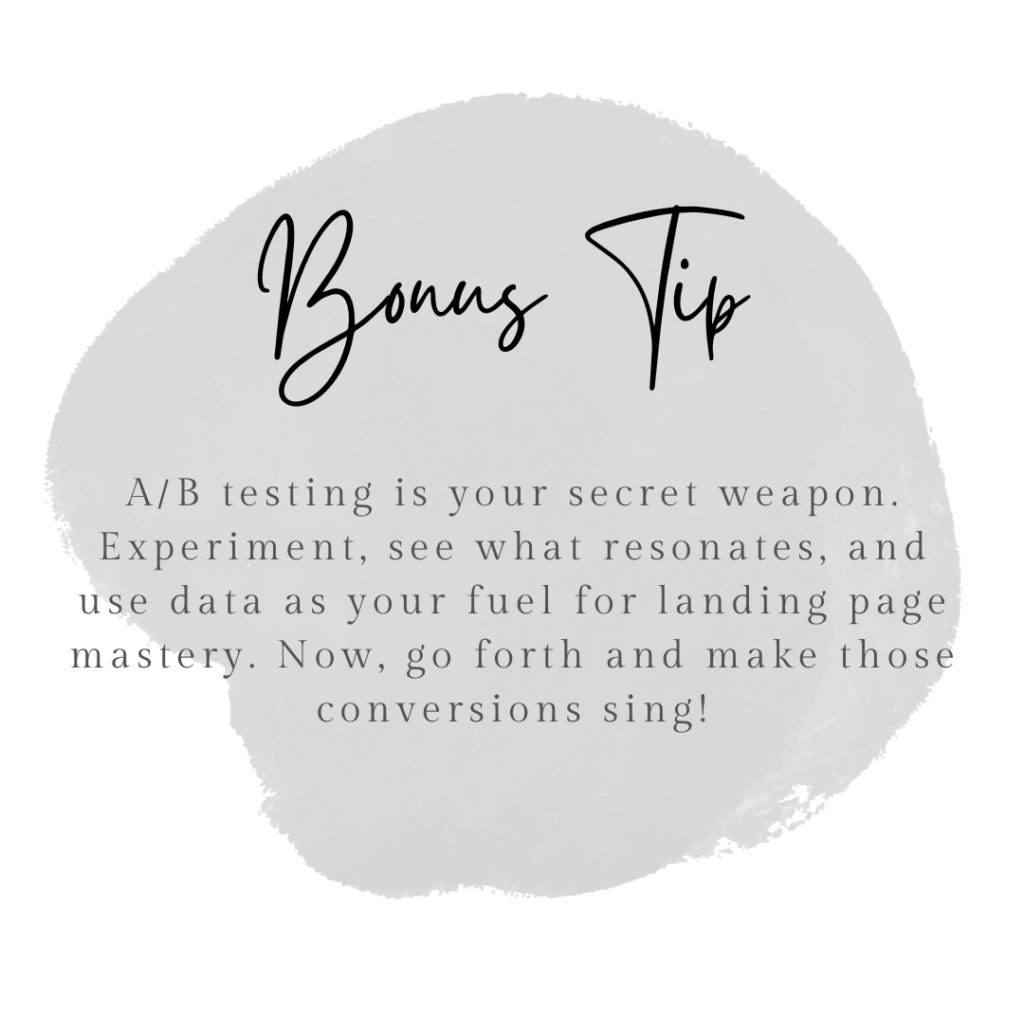 Bonus Tip

A/B testing is your secret weapon. Experiment, see what resonates, and use data as your fuel for landing page mastery. Now, go forth and make those conversions sing!